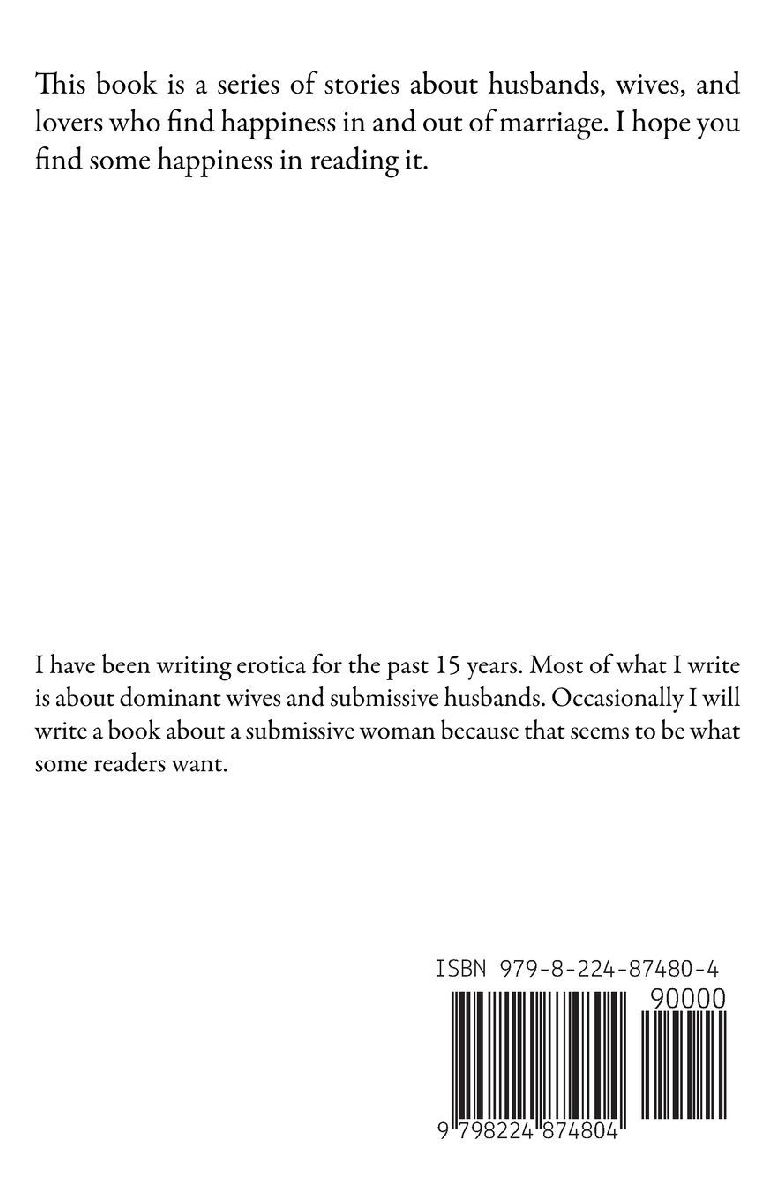 This book is a series of stories about husbands, wives, and lovers who find happiness in and out of marriage. I hope you find some happiness in reading it.

I have been writing erotica for the past 15 years. Most of what I write is about dominant wives and submissive husbands. Occasionally I will write a book about a submissive woman because that seems to be what some readers want.

ISBN 979-8-224-87480-4

90000

9 798224 874804